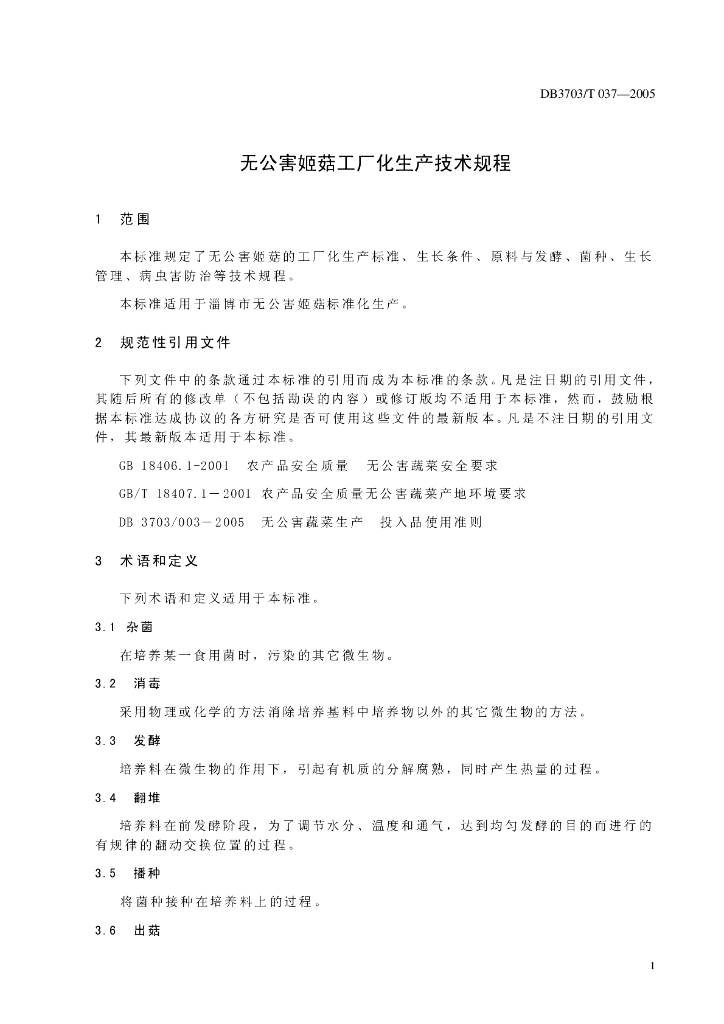 DB3703/T 037—2005

无公害姬菇工厂化生产技术规程

1 范围

本标准规定了无公害姬菇的工厂化生产标准、生长条件、原料与发酵、菌种、生长管理、病虫害防治等技术规程。

本标准适用于淄博市无公害姬菇标准化生产。

2 规范性引用文件

下列文件中的条款通过本标准的引用而成为本标准的条款。凡是注日期的引用文件，其随后所有的修改单（不包括勘误的内容）或修订版均不适用于本标准，然而，鼓励根据本标准达成协议的各方研究是否可使用这些文件的最新版本。凡是不注日期的引用文件，其最新版本适用于本标准。

GB 18406.1-2001 农产品安全质量 无公害蔬菜安全要求

GB/T 18407.1—2001 农产品安全质量无公害蔬菜产地环境要求

DB 3703/003—2005 无公害蔬菜生产 投入品使用准则

3 术语和定义

下列术语和定义适用于本标准。

3.1 杂菌

在培养某一食用菌时，污染的其它微生物。

3.2 消毒

采用物理或化学的方法消除培养基料中培养物以外的其它微生物的方法。

3.3 发酵

培养料在微生物的作用下，引起有机质的分解腐熟，同时产生热量的过程。

3.4 翻堆

培养料在前发酵阶段，为了调节水分、温度和通气，达到均匀发酵的目的而进行的有规律的翻动交换位置的过程。

3.5 播种

将菌种接种在培养料上的过程。

3.6 出菇

1